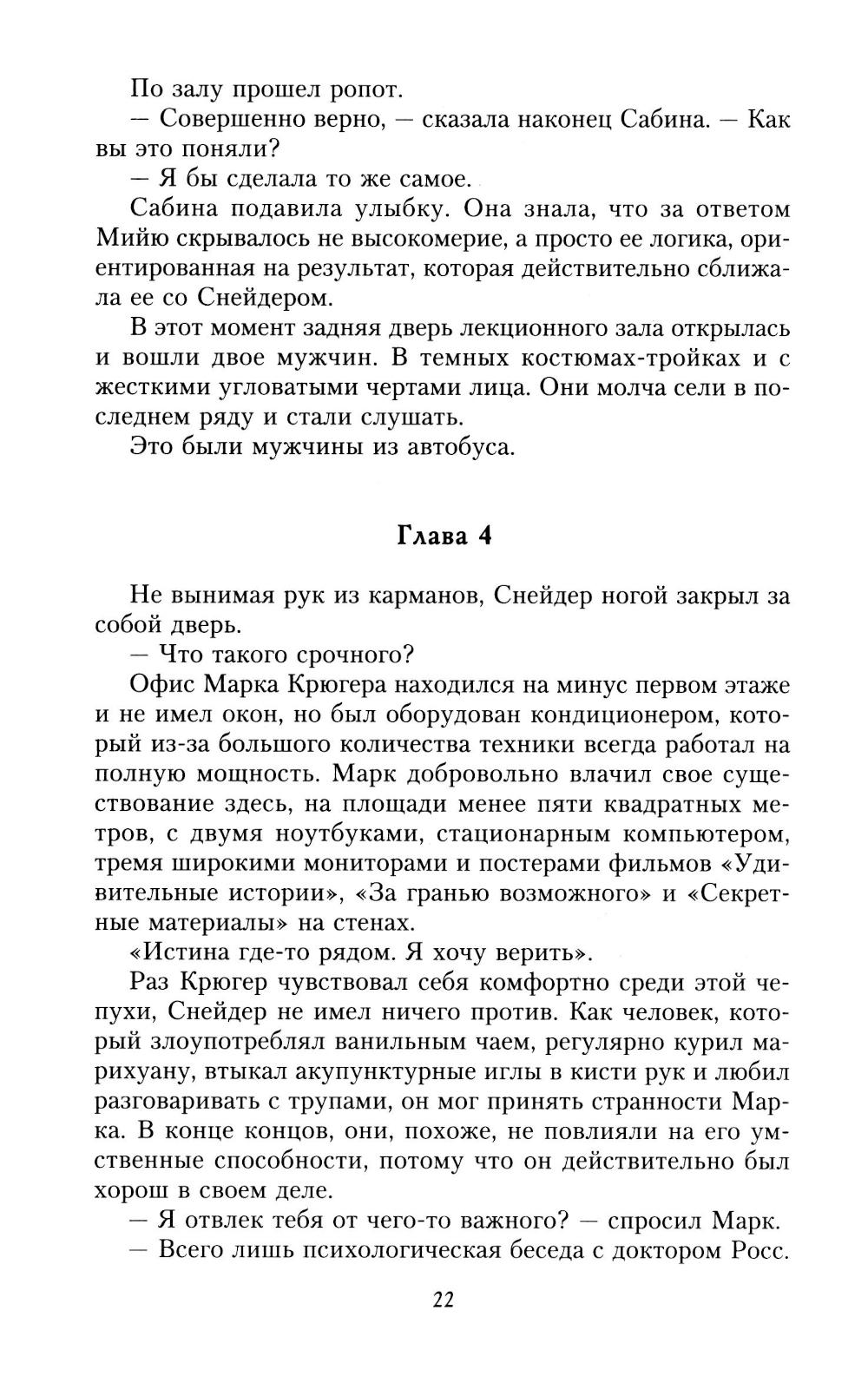 По залу прошел ропот.

— Совершенно верно, — сказала наконец Сабина. — Как вы это поняли?

— Я бы сделала то же самое.

Сабина подавила улыбку. Она знала, что за ответом Мийю скрывалось не высокомерие, а просто ее логика, ориентированная на результат, которая действительно сближала ее со Снейдером.

В этот момент задняя дверь лекционного зала открылась и вошли двое мужчин. В темных костюмах-тройках и с жесткими угловатыми чертами лица. Они молча сели в последнем ряду и стали слушать.

Это были мужчины из автобуса.

Глава 4

Не вынимая рук из карманов, Снейдер ногой закрыл за собой дверь.

— Что такого срочного?

Офис Марка Крюгера находился на минус первом этаже и не имел окон, но был оборудован кондиционером, который из-за большого количества техники всегда работал на полную мощность. Марк добровольно влачил свое существование здесь, на площади менее пяти квадратных метров, с двумя ноутбуками, стационарным компьютером, тремя широкими мониторами и постерами фильмов «Удивительные истории», «За гранью возможного» и «Секретные материалы» на стенах.

«Истина где-то рядом. Я хочу верить».

Раз Крюгер чувствовал себя комфортно среди этой чепухи, Снейдер не имел ничего против. Как человек, который злоупотреблял ванильным чаем, регулярно курил марихуану, втыкал акупунктурные иглы в кисти рук и любил разговаривать с трупами, он мог принять странности Марка. В конце концов, они, похоже, не повлияли на его умственные способности, потому что он действительно был хорош в своем деле.

— Я отвлек тебя от чего-то важного? — спросил Марк.

— Всего лишь психологическая беседа с доктором Росс.

22